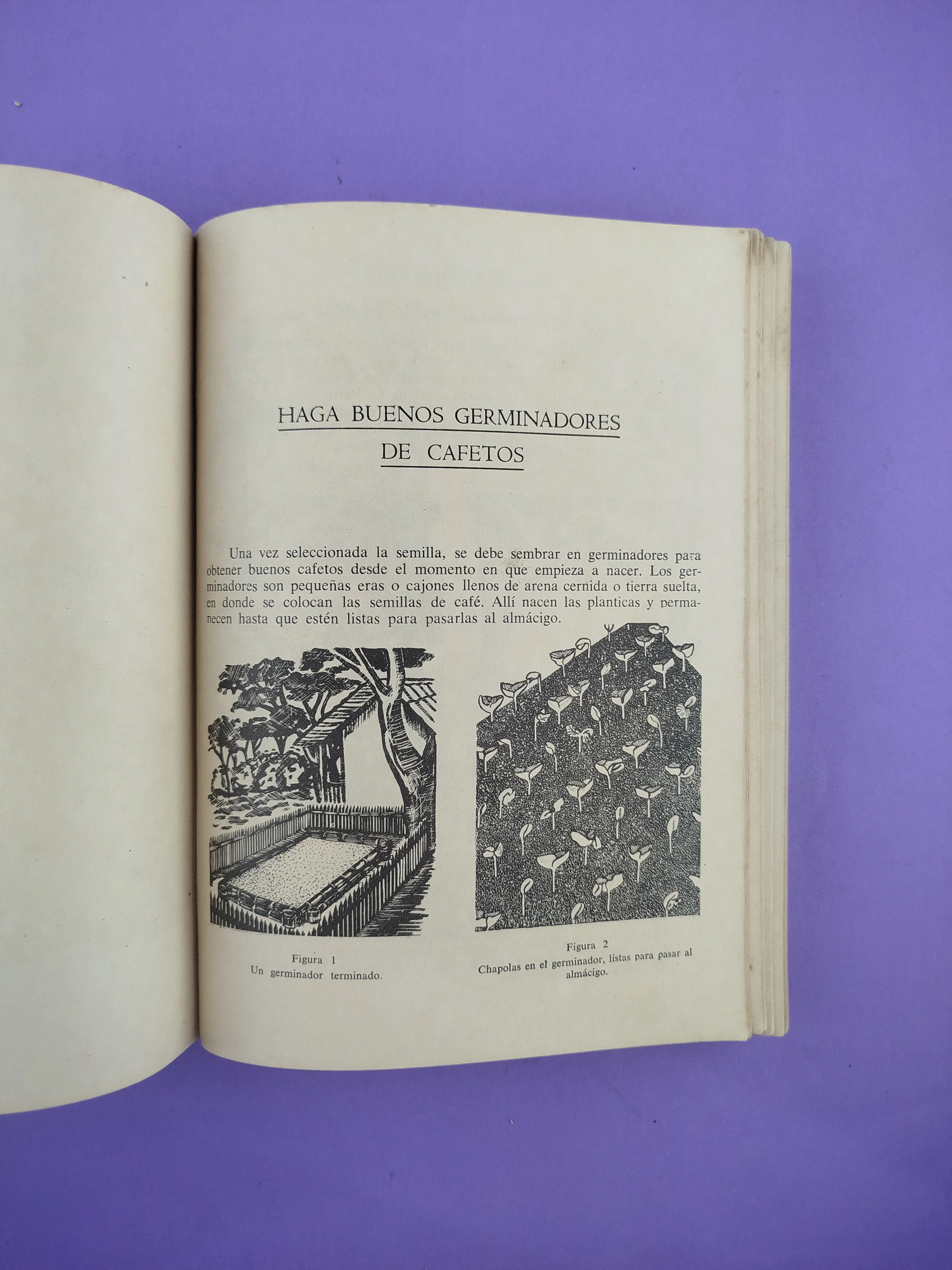 HAGA BUENOS GERMINADORES
DE CAFETOS

Una vez seleccionada la semilla, se debe sembrar en germinadores para obtener buenos cafetos desde el momento en que empieza a nacer. Los germinadores son pequeñas eras o cajones llenos de arena cernida o tierra suelta, en donde se colocan las semillas de café. Allí nacen las planticas y permanecen hasta que estén listas para pasarlas al almácigo.

Figura 1
Un germinador terminado.

Figura 2
Chapolas en el germinador, listas para pasar al almácigo.